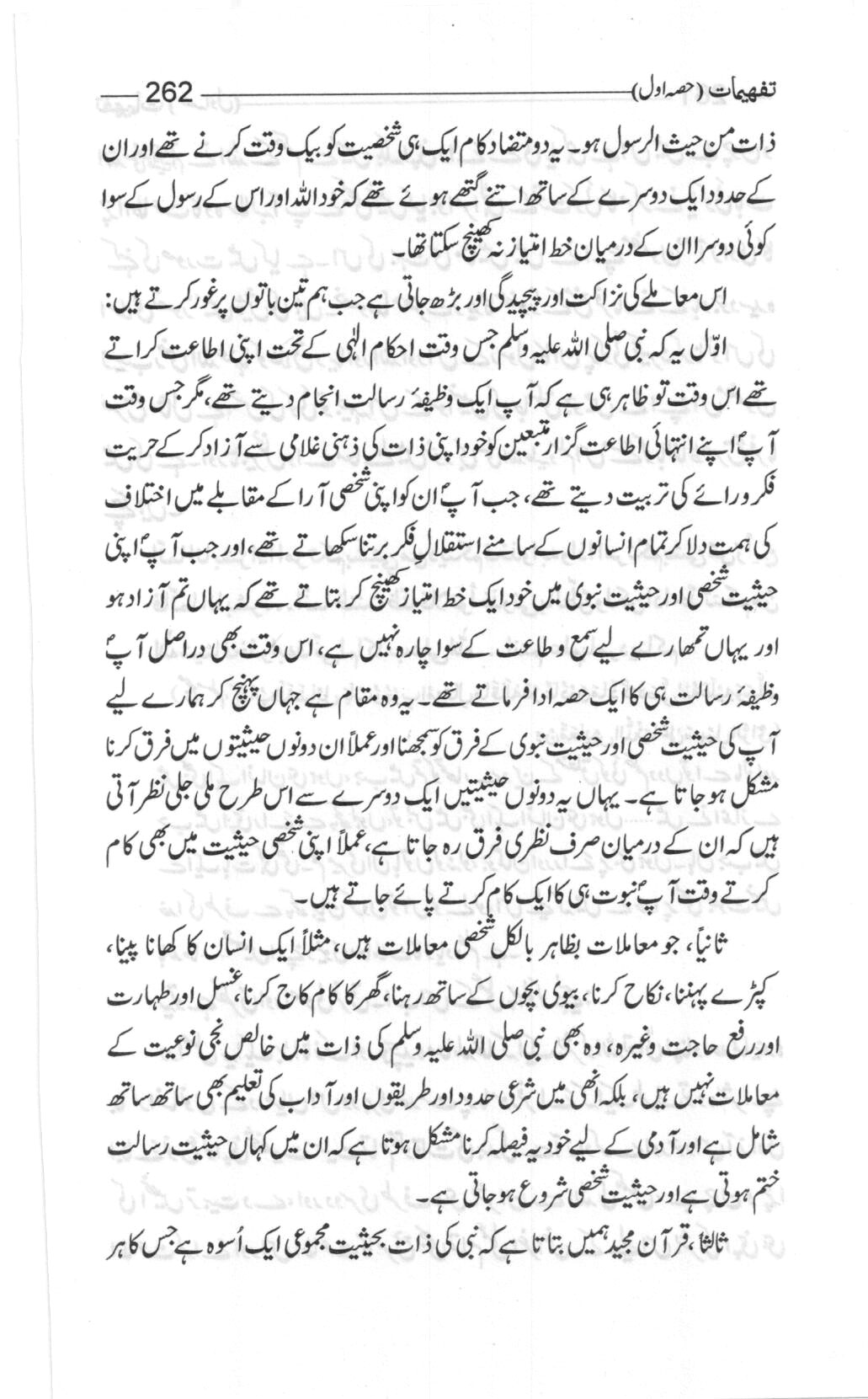 تفہیمات (حصہ اول) 262

ذات من حیث الرسول ہو۔ یہ دو متضاد کام ایک ہی شخصیت کو بیک وقت کرنے تھے اور ان کے حدود ایک دوسرے کے ساتھ اتنے گتھے ہوئے تھے کہ خود اللہ اور اس کے رسول کے سوا کوئی دوسرا ان کے درمیان خط امتیاز نہ کھینچ سکتا تھا۔

اس معاملے کی نزاکت اور پیچیدگی اور بڑھ جاتی ہے جب ہم تین باتوں پر غور کرتے ہیں:

اوّل یہ کہ نبی صلی اللہ علیہ وسلم جس وقت احکام الٰہی کے تحت اپنی اطاعت کراتے تھے اس وقت تو ظاہر ہی ہے کہ آپ ایک وظیفۂ رسالت انجام دیتے تھے، مگر جس وقت آپؐ اپنے انتہائی اطاعت گزار متبعین کو خود اپنی ذات کی ذہنی غلامی سے آزاد کر کے حریت فکر و رائے کی تربیت دیتے تھے، جب آپؐ ان کو اپنی شخصی آرا کے مقابلے میں اختلاف کی ہمت دلا کر تمام انسانوں کے سامنے استقلالِ فکر برتنا سکھاتے تھے، اور جب آپؐ اپنی حیثیت شخصی اور حیثیت نبوی میں خود ایک خط امتیاز کھینچ کر بتاتے تھے کہ یہاں تم آزاد ہو اور یہاں تمھارے لیے سمع و طاعت کے سوا چارہ نہیں ہے، اس وقت بھی دراصل آپؐ وظیفۂ رسالت ہی کا ایک حصہ ادا فرماتے تھے۔ یہ وہ مقام ہے جہاں پہنچ کر ہمارے لیے آپ کی حیثیت شخصی اور حیثیت نبوی کے فرق کو سمجھنا اور عملاً ان دونوں حیثیتوں میں فرق کرنا مشکل ہو جاتا ہے۔ یہاں یہ دونوں حیثیتیں ایک دوسرے سے اس طرح ملی جلی نظر آتی ہیں کہ ان کے درمیان صرف نظری فرق رہ جاتا ہے، عملاً اپنی شخصی حیثیت میں بھی کام کرتے وقت آپؐ نبوت ہی کا ایک کام کرتے پائے جاتے ہیں۔

ثانیاً، جو معاملات بظاہر بالکل شخصی معاملات ہیں، مثلاً ایک انسان کا کھانا پینا، کپڑے پہننا، نکاح کرنا، بیوی بچوں کے ساتھ رہنا، گھر کا کام کاج کرنا، غسل اور طہارت اور رفع حاجت وغیرہ، وہ بھی نبی صلی اللہ علیہ وسلم کی ذات میں خالص نجی نوعیت کے معاملات نہیں ہیں، بلکہ انھی میں شرعی حدود اور طریقوں اور آداب کی تعلیم بھی ساتھ ساتھ شامل ہے اور آدمی کے لیے خود یہ فیصلہ کرنا مشکل ہوتا ہے کہ ان میں کہاں حیثیت رسالت ختم ہوتی ہے اور حیثیت شخصی شروع ہو جاتی ہے۔

ثالثاً، قرآن مجید ہمیں بتاتا ہے کہ نبی کی ذات بحیثیت مجموعی ایک اُسوہ ہے جس کا ہر